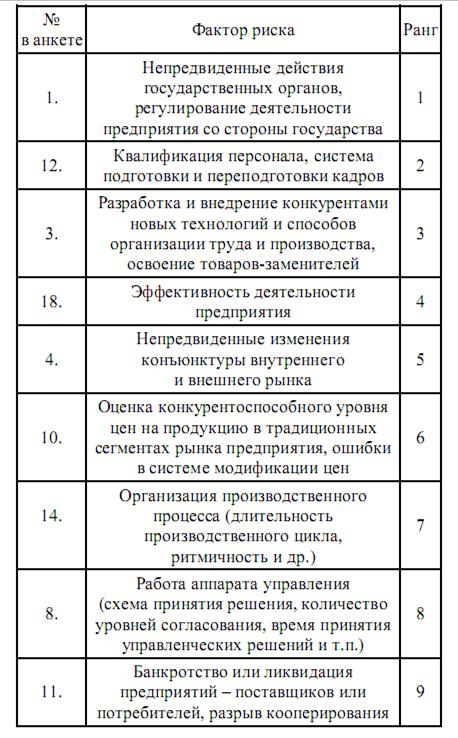 | № в анкете | Фактор риска | Ранг |
|---|---|---|
| 1. | Непредвиденные действия государственных органов, регулирование деятельности предприятия со стороны государства | 1 |
| 12. | Квалификация персонала, система подготовки и переподготовки кадров | 2 |
| 3. | Разработка и внедрение конкурентами новых технологий и способов организации труда и производства, освоение товаров-заменителей | 3 |
| 18. | Эффективность деятельности предприятия | 4 |
| 4. | Непредвиденные изменения конъюнктуры внутреннего и внешнего рынка | 5 |
| 10. | Оценка конкурентоспособного уровня цен на продукцию в традиционных сегментах рынка предприятия, ошибки в системе модификации цен | 6 |
| 14. | Организация производственного процесса (длительность производственного цикла, ритмичность и др.) | 7 |
| 8. | Работа аппарата управления (схема принятия решения, количество уровней согласования, время принятия управленческих решений и т.п.) | 8 |
| 11. | Банкротство или ликвидация предприятий – поставщиков или потребителей, разрыв кооперирования | 9 |